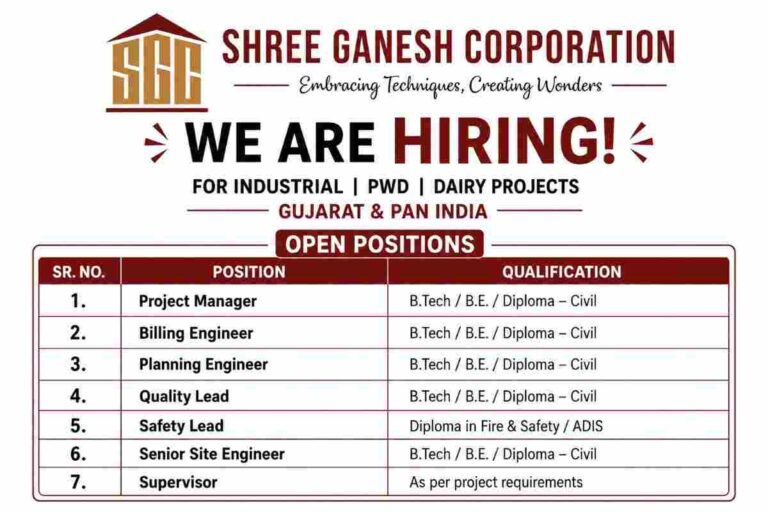 SGC

SHREE GANESH CORPORATION

Embracing Techniques, Creating Wonders

WE ARE HIRING!

FOR INDUSTRIAL | PWD | DAIRY PROJECTS

GUJARAT & PAN INDIA

OPEN POSITIONS

| SR. NO. | POSITION | QUALIFICATION |
|---|---|---|
| 1. | Project Manager | B.Tech / B.E. / Diploma – Civil |
| 2. | Billing Engineer | B.Tech / B.E. / Diploma – Civil |
| 3. | Planning Engineer | B.Tech / B.E. / Diploma – Civil |
| 4. | Quality Lead | B.Tech / B.E. / Diploma – Civil |
| 5. | Safety Lead | Diploma in Fire & Safety / ADIS |
| 6. | Senior Site Engineer | B.Tech / B.E. / Diploma – Civil |
| 7. | Supervisor | As per project requirements |